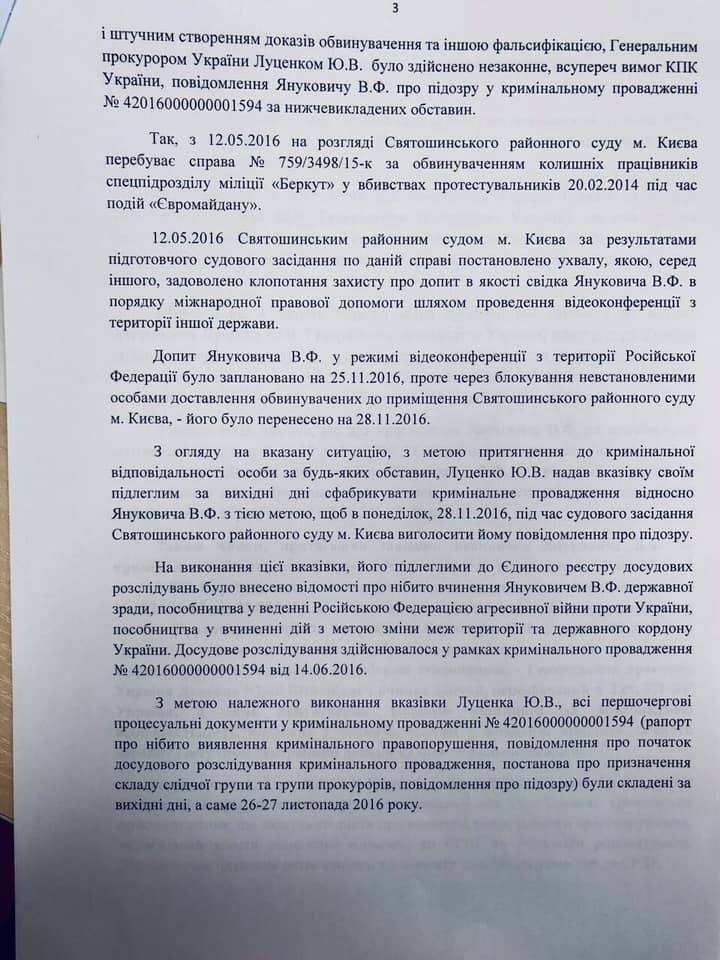 3

і штучним створенням доказів обвинувачення та іншою фальсифікацією, Генеральним прокурором України Луценком Ю.В. було здійснено незаконне, всупереч вимог КПК України, повідомлення Януковичу В.Ф. про підозру у кримінальному провадженні № 42016000000001594 за нижчевикладених обставин.

Так, з 12.05.2016 на розгляді Святошинського районного суду м. Києва перебуває справа № 759/3498/15-к за обвинуваченням колишніх працівників спецпідрозділу міліції «Беркут» у вбивствах протестувальників 20.02.2014 під час подій «Євромайдану».

12.05.2016 Святошинським районним судом м. Києва за результатами підготовчого судового засідання по даній справі постановлено ухвалу, якою, серед іншого, задоволено клопотання захисту про допит в якості свідка Януковича В.Ф. в порядку міжнародної правової допомоги шляхом проведення відеоконференції з території іншої держави.

Допит Януковича В.Ф. у режимі відеоконференції з території Російської Федерації було заплановано на 25.11.2016, проте через блокування невстановленими особами доставлення обвинувачених до приміщення Святошинського районного суду м. Києва, - його було перенесено на 28.11.2016.

З огляду на вказану ситуацію, з метою притягнення до кримінальної відповідальності особи за будь-яких обставин, Луценко Ю.В. надав вказівку своїм підлеглим за вихідні дні сфабрикувати кримінальне провадження відносно Януковича В.Ф. з тією метою, щоб в понеділок, 28.11.2016, під час судового засідання Святошинського районного суду м. Києва виголосити йому повідомлення про підозру.

На виконання цієї вказівки, його підлеглими до Єдиного реєстру досудових розслідувань було внесено відомості про нібито вчинення Януковичем В.Ф. державної зради, пособництва у веденні Російською Федерацією агресивної війни проти України, пособництва у вчиненні дій з метою зміни меж території та державного кордону України. Досудове розслідування здійснювалося у рамках кримінального провадження № 42016000000001594 від 14.06.2016.

З метою належного виконання вказівки Луценка Ю.В., всі першочергові процесуальні документи у кримінальному провадженні № 42016000000001594 (рапорт про нібито виявлення кримінального правопорушення, повідомлення про початок досудового розслідування кримінального провадження, постанова про призначення складу слідчої групи та групи прокурорів, повідомлення про підозру) були складені за вихідні дні, а саме 26-27 листопада 2016 року.